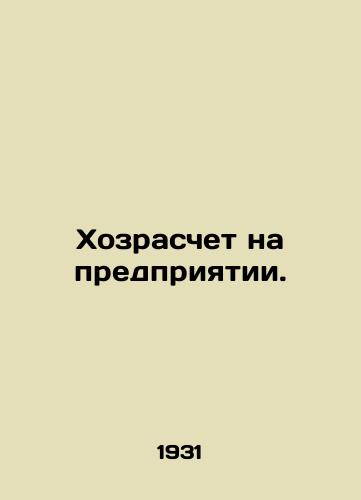 Хозрасчет на предприятии.

1931